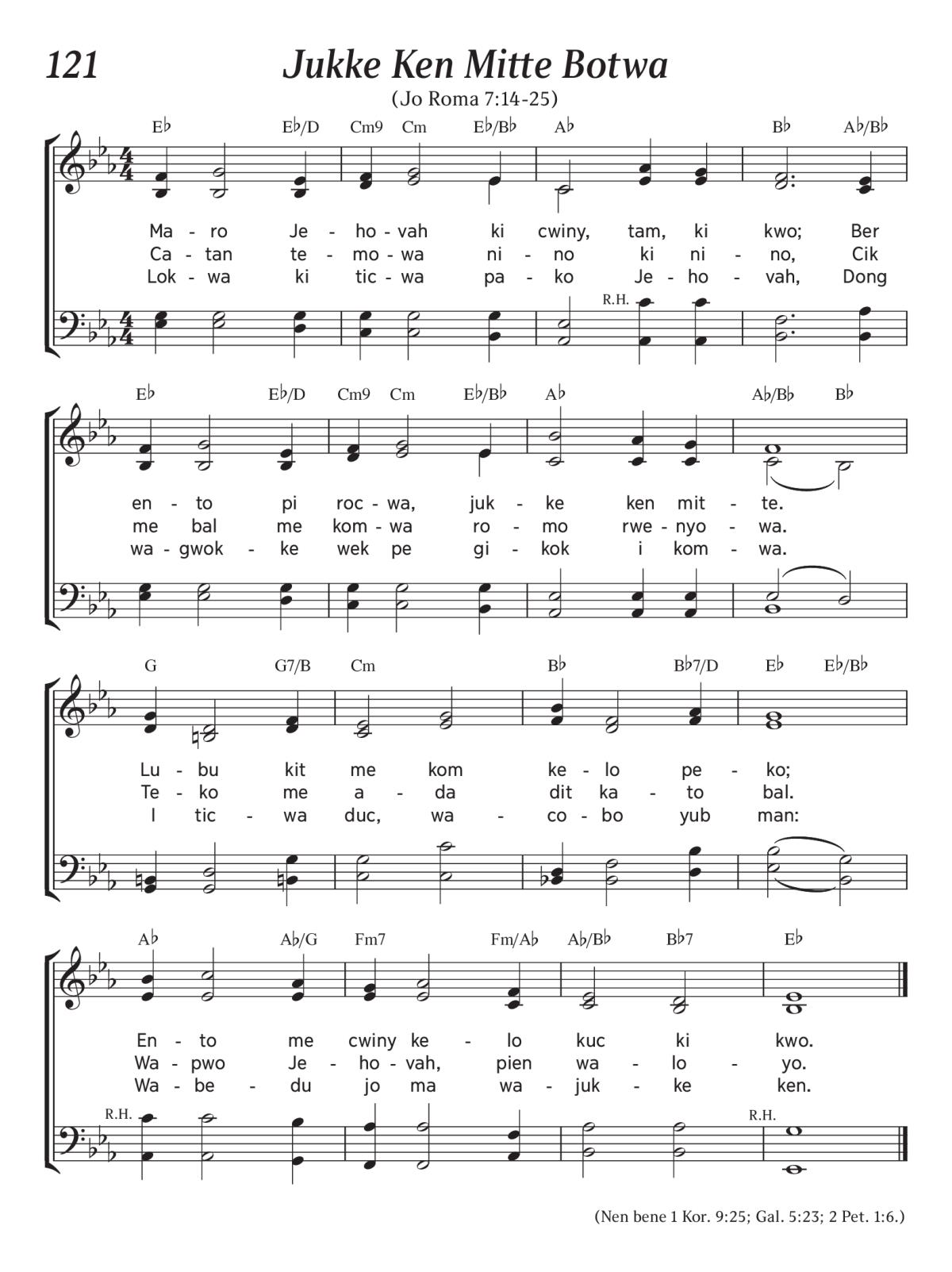 121 Jukke Ken Mitte Botwa

(Jo Roma 7:14-25)

E♭ E♭/D Cm9 Cm E♭/B♭ A♭ B♭ A♭/B♭

Ma - ro Je - ho - vah ki cwiny, tam, ki kwo; Ber
Ca - tan te - mo - wa ni - no ki ni - no, Cik
Lok - wa ki tic - wa pa - ko Je - ho - vah, Dong

R.H.

E♭ E♭/D Cm9 Cm E♭/B♭ A♭ A♭/B♭ B♭

en - to pi roc - wa, juk - ke ken mit - te.
me bal me kom - wa ro - mo rwe - nyo - wa.
wa - gwok - ke wek pe gi - kok i kom - wa.

G G7/B Cm B♭ B♭7/D E♭ E♭/B♭

Lu - bu kit me kom ke - lo pe - ko;
Te - ko me a - da dit ka - to bal.
I tic - wa duc, wa - co - bo yub man:

A♭ A♭/G Fm7 Fm/A♭ A♭/B♭ B♭7 E♭

En - to me cwiny ke - lo kuc ki kwo.
Wa - pwo Je - ho - vah, pien wa - lo - yo.
Wa - be - du jo ma wa - juk - ke ken.

R.H. R.H.

(Nen bene 1 Kor. 9:25; Gal. 5:23; 2 Pet. 1:6.)